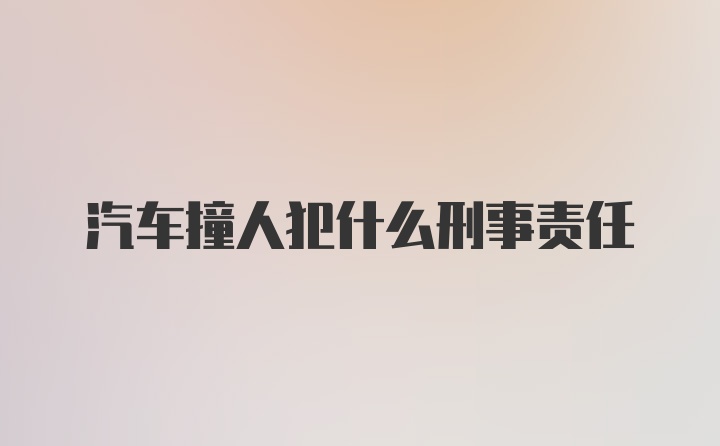 汽车撞人犯什么刑事责任